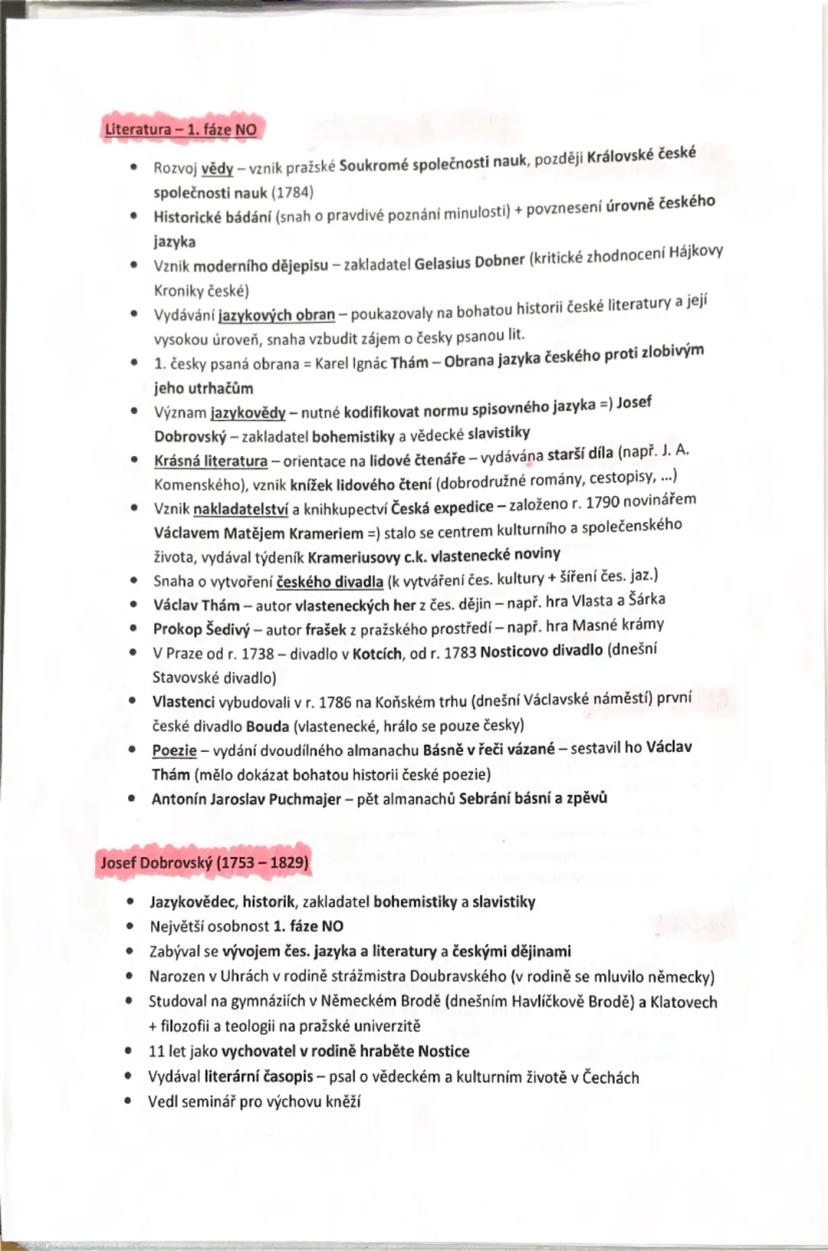 Literatura – 1. fáze NO

• Rozvoj vědy – vznik pražské Soukromé společnosti nauk, později Královské české společnosti nauk (1784)
• Historické bádání (snah o pravdivé poznání minulosti) + povznesení úrovně českého jazyka
• Vznik moderního dějepisu – zakladatel Gelasius Dobner (kritické zhodnocení Hájkovy Kroniky české)
• Vydávání jazykových obran – poukazovaly na bohatou historii české literatury a její vysokou úroveň, snaha vzbudit zájem o česky psanou lit.
• 1. česky psaná obrana = Karel Ignác Thám – Obrana jazyka českého proti zlobivým jeho utrhačům
• Význam jazykovědy – nutné kodifikovat normu spisovného jazyka =) Josef Dobrovský – zakladatel bohemistiky a vědecké slavistiky
• Krásná literatura – orientace na lidové čtenáře – vydávána starší díla (např. J. A. Komenského), vznik knížek lidového čtení (dobrodružné romány, cestopisy, ...)
• Vznik nakladatelství a knihkupectví Česká expedice – založeno r. 1790 novinářem Václavem Matějem Krameriem =) stalo se centrem kulturního a společenského života, vydával týdeník Krameriusovy c.k. vlastenecké noviny
• Snaha o vytvoření českého divadla (k vytváření čes. kultury + šíření čes. jaz.)
• Václav Thám – autor vlasteneckých her z čes. dějin – např. hra Vlasta a Šárka
• Prokop Šedivý – autor frašek z pražského prostředí – např. hra Masné krámy
• V Praze od r. 1738 – divadlo v Kotcích, od r. 1783 Nosticovo divadlo (dnešní Stavovské divadlo)
• Vlastenci vybudovali v r. 1786 na Koňském trhu (dnešní Václavské náměstí) první české divadlo Bouda (vlastenecké, hrálo se pouze česky)
• Poezie – vydání dvoudílného almanachu Básně v řeči vázané – sestavil ho Václav Thám (mělo dokázat bohatou historii české poezie)
• Antonín Jaroslav Puchmajer – pět almanachů Sebrání básní a zpěvů

Josef Dobrovský (1753 – 1829)

• Jazykovědec, historik, zakladatel bohemistiky a slavistiky
• Největší osobnost 1. fáze NO
• Zabýval se vývojem čes. jazyka a literatury a českými dějinami
• Narozen v Uhrách v rodině strážmistra Doubravského (v rodině se mluvilo německy)
• Studoval na gymnáziích v Německém Brodě (dnešním Havlíčkově Brodě) a Klatovech + filozofii a teologii na pražské univerzitě
• 11 let jako vychovatel v rodině hraběte Nostice
• Vydával literární časopis – psal o vědeckém a kulturním životě v Čechách
• Vedl seminář pro výchovu kněží